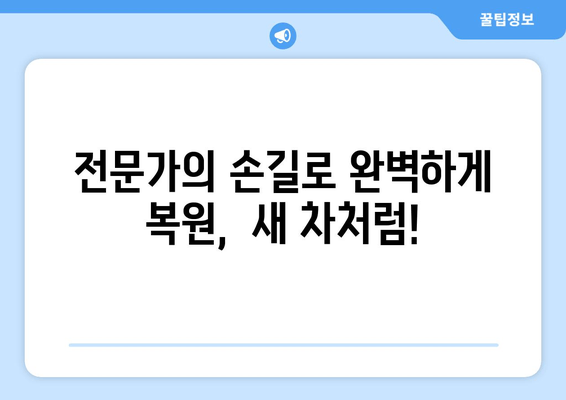 꿀팁정보

전문가의 손길로 완벽하게 복원, 새 차처럼!